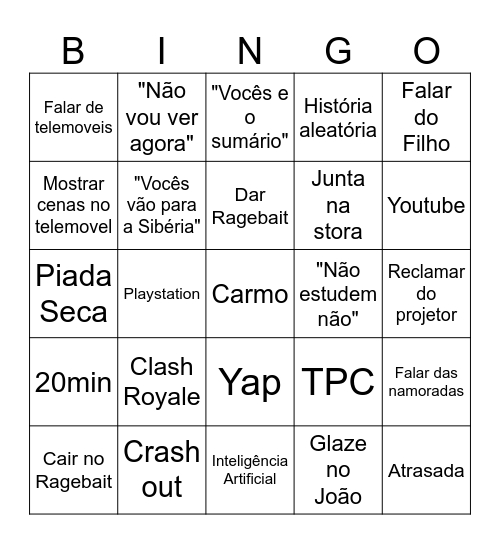 | B | I | N | G | O |
|---|---|---|---|---|
| Falar de telemoveis | "Não vou ver agora" | "Vocês e o sumário" | História aleatória | Falar do Filho |
| Mostrar cenas no telemovel | "Vocês vão para a Sibéria" | Dar Ragebait | Junta na stora | Youtube |
| Piada Seca | Playstation | Carmo | "Não estudem não" | Reclamar do projetor |
| 20min | Clash Royale | Yap | TPC | Falar das namoradas |
| Cair no Ragebait | Crash out | Inteligência Artificial | Glaze no João | Atrasada |